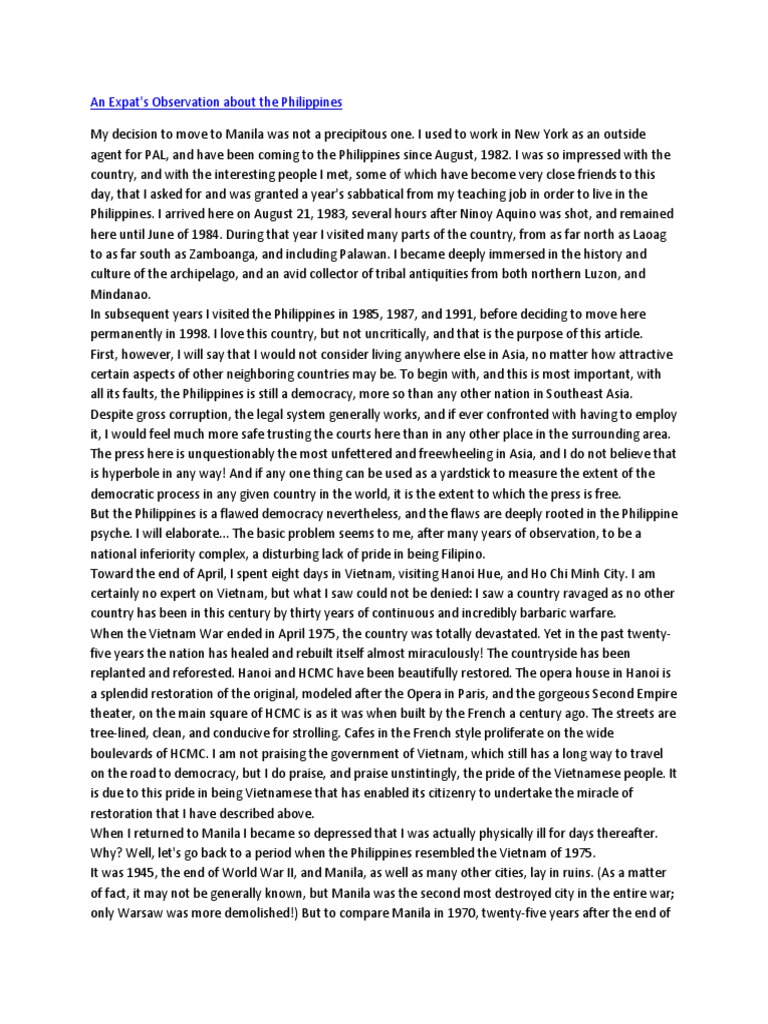 An Expat's Observation about the Philippines

My decision to move to Manila was not a precipitous one. I used to work in New York as an outside agent for PAL, and have been coming to the Philippines since August, 1982. I was so impressed with the country, and with the interesting people I met, some of which have become very close friends to this day, that I asked for and was granted a year's sabbatical from my teaching job in order to live in the Philippines. I arrived here on August 21, 1983, several hours after Ninoy Aquino was shot, and remained here until June of 1984. During that year I visited many parts of the country, from as far north as Laoag to as far south as Zamboanga, and including Palawan. I became deeply immersed in the history and culture of the archipelago, and an avid collector of tribal antiquities from both northern Luzon, and Mindanao.

In subsequent years I visited the Philippines in 1985, 1987, and 1991, before deciding to move here permanently in 1998. I love this country, but not uncritically, and that is the purpose of this article.

First, however, I will say that I would not consider living anywhere else in Asia, no matter how attractive certain aspects of other neighboring countries may be. To begin with, and this is most important, with all its faults, the Philippines is still a democracy, more so than any other nation in Southeast Asia. Despite gross corruption, the legal system generally works, and if ever confronted with having to employ it, I would feel much more safe trusting the courts here than in any other place in the surrounding area. The press here is unquestionably the most unfettered and freewheeling in Asia, and I do not believe that is hyperbole in any way! And if any one thing can be used as a yardstick to measure the extent of the democratic process in any given country in the world, it is the extent to which the press is free.

But the Philippines is a flawed democracy nevertheless, and the flaws are deeply rooted in the Philippine psyche. I will elaborate... The basic problem seems to me, after many years of observation, to be a national inferiority complex, a disturbing lack of pride in being Filipino.

Toward the end of April, I spent eight days in Vietnam, visiting Hanoi Hue, and Ho Chi Minh City. I am certainly no expert on Vietnam, but what I saw could not be denied: I saw a country ravaged as no other country has been in this century by thirty years of continuous and incredibly barbaric warfare.

When the Vietnam War ended in April 1975, the country was totally devastated. Yet in the past twenty-five years the nation has healed and rebuilt itself almost miraculously! The countryside has been replanted and reforested. Hanoi and HCMC have been beautifully restored. The opera house in Hanoi is a splendid restoration of the original, modeled after the Opera in Paris, and the gorgeous Second Empire theater, on the main square of HCMC is as it was when built by the French a century ago. The streets are tree-lined, clean, and conducive for strolling. Cafes in the French style proliferate on the wide boulevards of HCMC. I am not praising the government of Vietnam, which still has a long way to travel on the road to democracy, but I do praise, and praise unstintingly, the pride of the Vietnamese people. It is due to this pride in being Vietnamese that has enabled its citizenry to undertake the miracle of restoration that I have described above.

When I returned to Manila I became so depressed that I was actually physically ill for days thereafter. Why? Well, let's go back to a period when the Philippines resembled the Vietnam of 1975.

It was 1945, the end of World War II, and Manila, as well as many other cities, lay in ruins. (As a matter of fact, it may not be generally known, but Manila was the second most destroyed city in the entire war; only Warsaw was more demolished!) But to compare Manila in 1970, twenty-five years after the end of